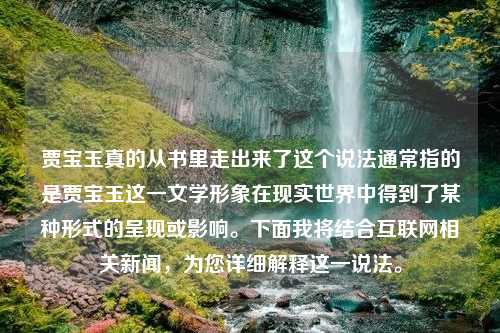 贾宝玉真的从书里走出来了这个说法通常指的是贾宝玉这一文学形象在现实世界中得到了某种形式的呈现或影响。下面我将结合互联网相关新闻，为您详细解释这一说法。